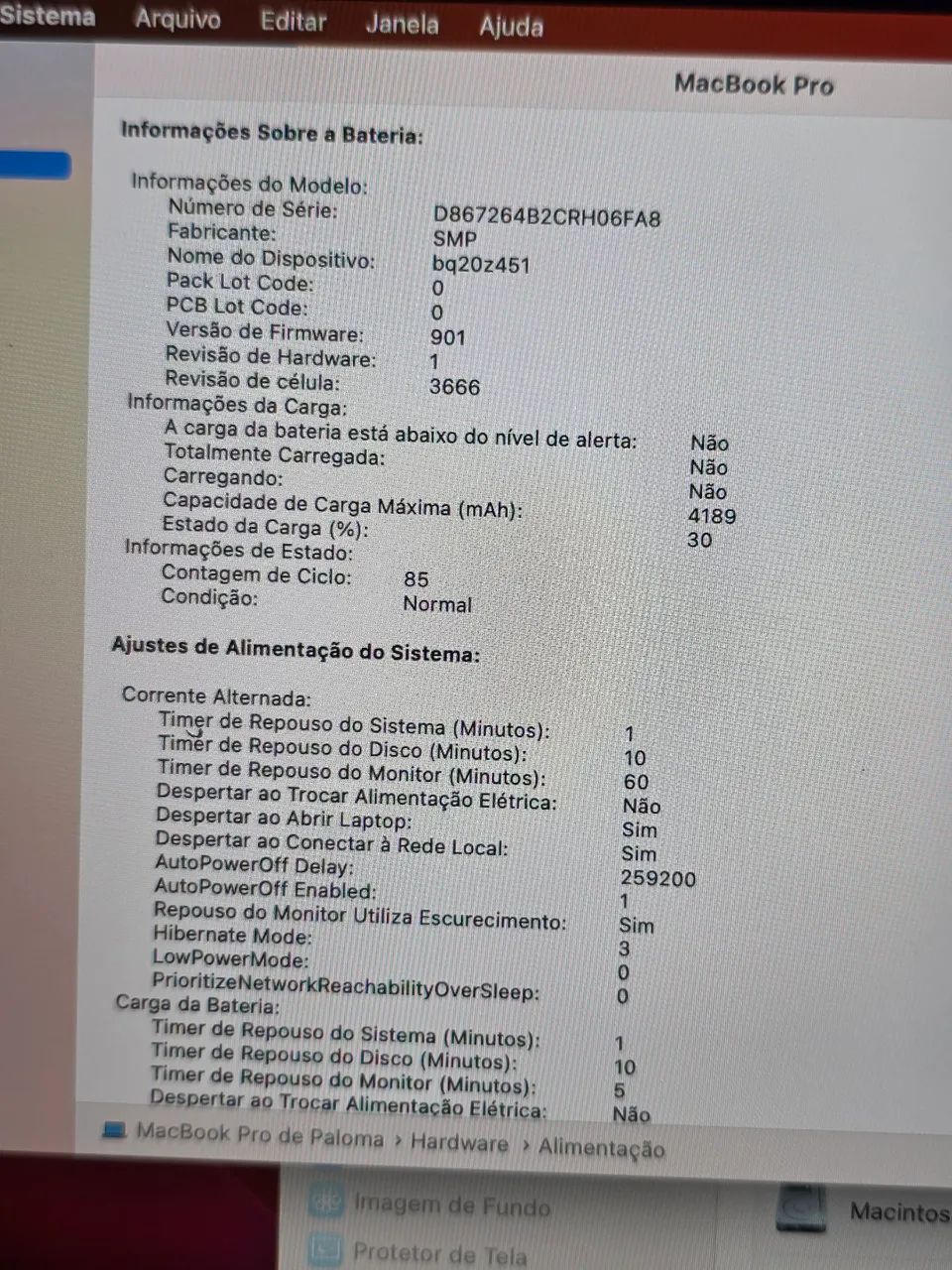 Sistema Arquivo Editar Janela Ajuda

MacBook Pro

Informações Sobre a Bateria:

Informações do Modelo:
Número de Série: D867264B2CRH06FA8
Fabricante: SMP
Nome do Dispositivo: bq20z451
Pack Lot Code: 0
PCB Lot Code: 0
Versão de Firmware: 901
Revisão de Hardware: 1
Revisão de célula: 3666
Informações da Carga:
A carga da bateria está abaixo do nível de alerta: Não
Totalmente Carregada: Não
Carregando: Não
Capacidade de Carga Máxima (mAh): 4189
Estado da Carga (%): 30
Informações de Estado:
Contagem de Ciclo: 85
Condição: Normal

Ajustes de Alimentação do Sistema:

Corrente Alternada:
Timer de Repouso do Sistema (Minutos): 1
Timer de Repouso do Disco (Minutos): 10
Timer de Repouso do Monitor (Minutos): 60
Despertar ao Trocar Alimentação Elétrica: Não
Despertar ao Abrir Laptop: Sim
Despertar ao Conectar à Rede Local: Sim
AutoPowerOff Delay: 259200
AutoPowerOff Enabled: 1
Repouso do Monitor Utiliza Escurecimento: Sim
Hibernate Mode: 3
LowPowerMode: 0
PrioritizeNetworkReachabilityOverSleep: 0
Carga da Bateria:
Timer de Repouso do Sistema (Minutos): 1
Timer de Repouso do Disco (Minutos): 10
Timer de Repouso do Monitor (Minutos): 5
Despertar ao Trocar Alimentação Elétrica: Não

MacBook Pro de Paloma › Hardware › Alimentação

Imagem de Fundo
Protetor de Tela
Macintos